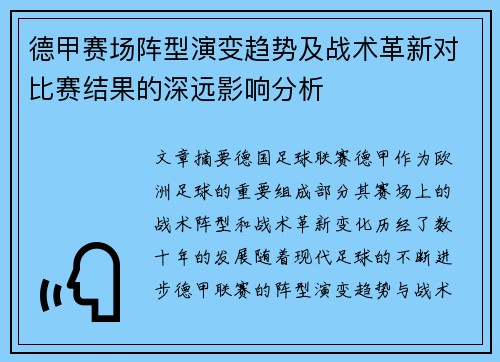 德甲赛场阵型演变趋势及战术革新对比赛结果的深远影响分析

文章摘要德国足球联赛德甲作为欧洲足球的重要组成部分其赛场上的战术阵型和战术革新变化历经了数十年的发展随着现代足球的不断进步德甲联赛的阵型演变趋势与战术